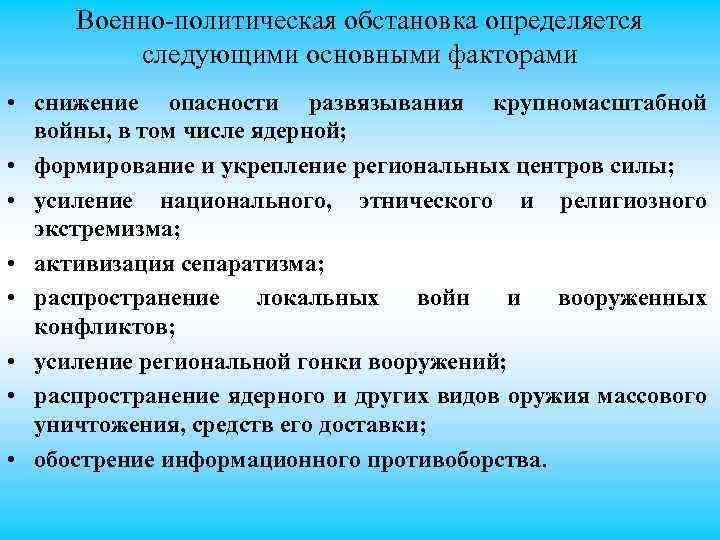 Военно-политическая обстановка определяется следующими основными факторами

• снижение опасности развязывания крупномасштабной войны, в том числе ядерной;
• формирование и укрепление региональных центров силы;
• усиление национального, этнического и религиозного экстремизма;
• активизация сепаратизма;
• распространение локальных войн и вооруженных конфликтов;
• усиление региональной гонки вооружений;
• распространение ядерного и других видов оружия массового уничтожения, средств его доставки;
• обострение информационного противоборства.